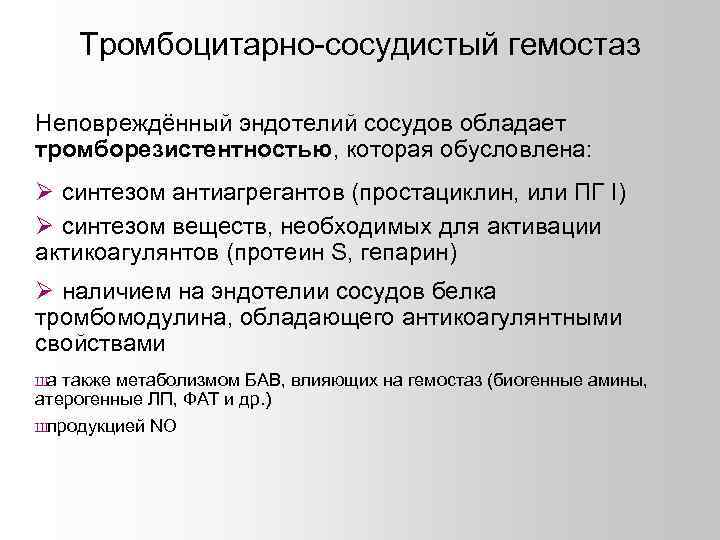 Тромбоцитарно-сосудистый гемостаз

Неповреждённый эндотелий сосудов обладает **тромборезистентностью**, которая обусловлена:

➢ синтезом антиагрегантов (простациклин, или ПГ I)

➢ синтезом веществ, необходимых для активации актикоагулянтов (протеин S, гепарин)

➢ наличием на эндотелии сосудов белка тромбомодулина, обладающего антикоагулянтными свойствами

ша также метаболизмом БАВ, влияющих на гемостаз (биогенные амины, атерогенные ЛП, ФАТ и др.)

шпродукцией NO